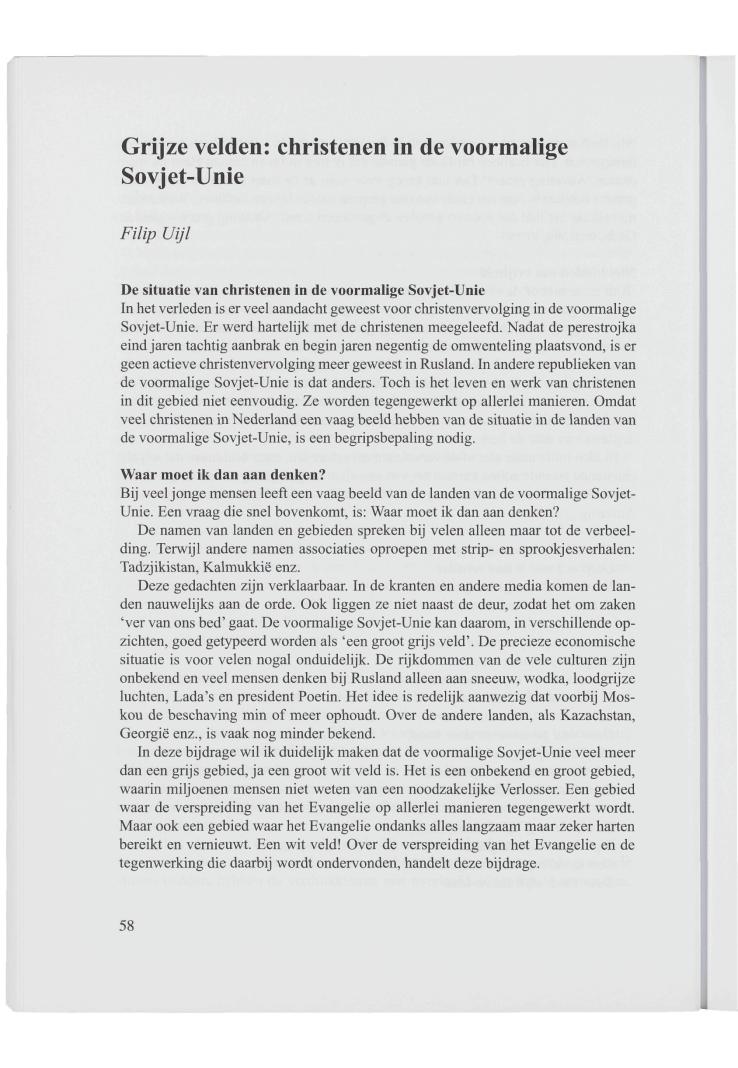 Grijze velden: christenen in de voormalige Sovjet-Unie

Filip Uijl

De situatie van christenen in de voormalige Sovjet-Unie
In het verleden is er veel aandacht geweest voor christenvervolging in de voormalige Sovjet-Unie. Er werd hartelijk met de christenen meegeleefd. Nadat de perestrojka eind jaren tachtig aanbrak en begin jaren negentig de omwenteling plaatsvond, is er geen actieve christenvervolging meer geweest in Rusland. In andere republieken van de voormalige Sovjet-Unie is dat anders. Toch is het leven en werk van christenen in dit gebied niet eenvoudig. Ze worden tegengewerkt op allerlei manieren. Omdat veel christenen in Nederland een vaag beeld hebben van de situatie in de landen van de voormalige Sovjet-Unie, is een begripsbepaling nodig.

Waar moet ik dan aan denken?
Bij veel jonge mensen leeft een vaag beeld van de landen van de voormalige Sovjet-Unie. Een vraag die snel bovenkomt, is: Waar moet ik dan aan denken?

De namen van landen en gebieden spreken bij velen alleen maar tot de verbeelding. Terwijl andere namen associaties oproepen met strip- en sprookjesverhalen: Tadzjikistan, Kalmukkië enz.

Deze gedachten zijn verklaarbaar. In de kranten en andere media komen de landen nauwelijks aan de orde. Ook liggen ze niet naast de deur, zodat het om zaken 'ver van ons bed' gaat. De voormalige Sovjet-Unie kan daarom, in verschillende opzichten, goed getypeerd worden als 'een groot grijs veld'. De precieze economische situatie is voor velen nogal onduidelijk. De rijkdommen van de vele culturen zijn onbekend en veel mensen denken bij Rusland alleen aan sneeuw, wodka, loodgrijze luchten, Lada's en president Poetin. Het idee is redelijk aanwezig dat voorbij Moskou de beschaving min of meer ophoudt. Over de andere landen, als Kazachstan, Georgië enz., is vaak nog minder bekend.

In deze bijdrage wil ik duidelijk maken dat de voormalige Sovjet-Unie veel meer dan een grijs gebied, ja een groot wit veld is. Het is een onbekend en groot gebied, waarin miljoenen mensen niet weten van een noodzakelijke Verlosser. Een gebied waar de verspreiding van het Evangelie op allerlei manieren tegengewerkt wordt. Maar ook een gebied waar het Evangelie ondanks alles langzaam maar zeker harten bereikt en vernieuwt. Een wit veld! Over de verspreiding van het Evangelie en de tegenwerking die daarbij wordt ondervonden, handelt deze bijdrage.

58